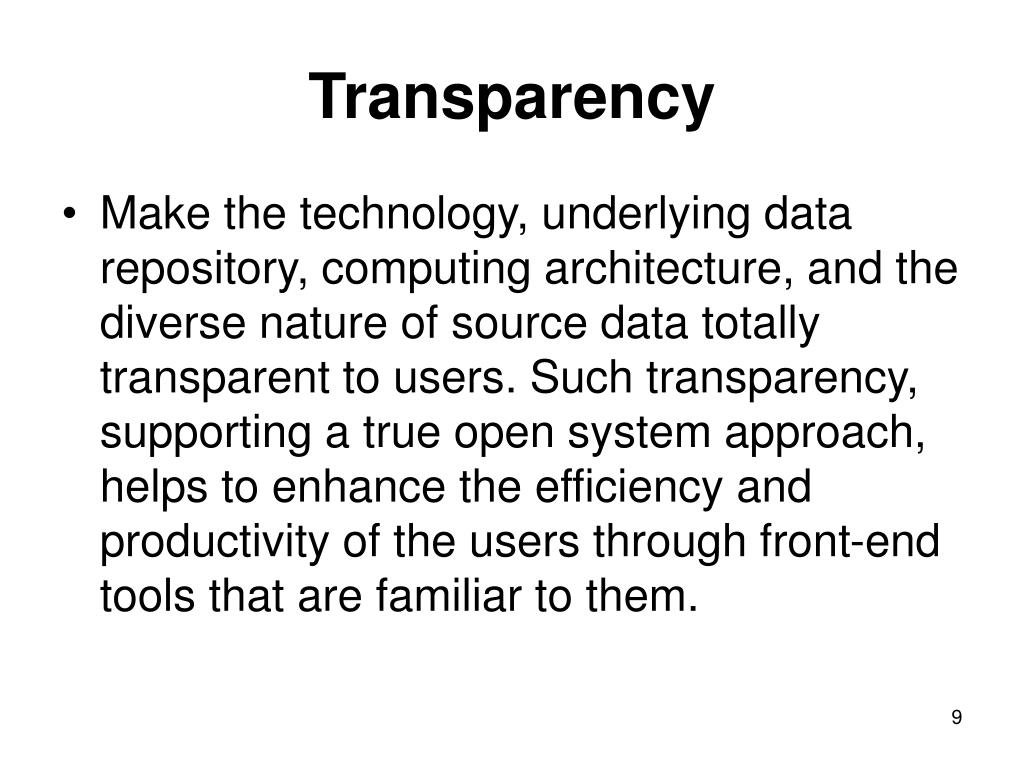 Transparency

• Make the technology, underlying data repository, computing architecture, and the diverse nature of source data totally transparent to users. Such transparency, supporting a true open system approach, helps to enhance the efficiency and productivity of the users through front-end tools that are familiar to them.

9